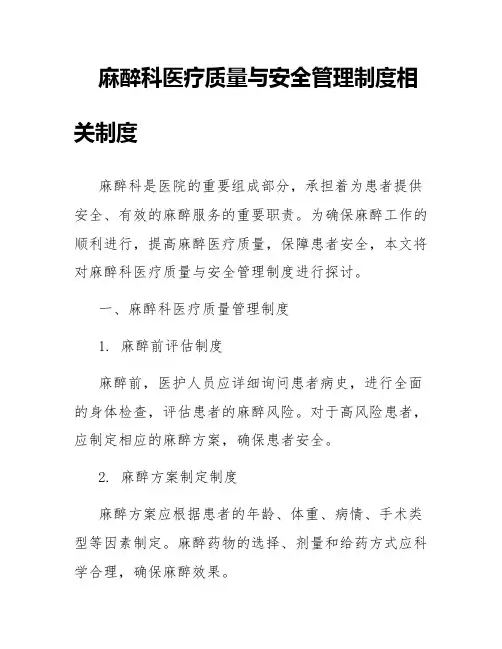 麻醉科医疗质量与安全管理制度相关制度

麻醉科是医院的重要组成部分，承担着为患者提供安全、有效的麻醉服务的重要职责。为确保麻醉工作的顺利进行，提高麻醉医疗质量，保障患者安全，本文将对麻醉科医疗质量与安全管理制度进行探讨。

一、麻醉科医疗质量管理制度

1. 麻醉前评估制度

麻醉前，医护人员应详细询问患者病史，进行全面的身体检查，评估患者的麻醉风险。对于高风险患者，应制定相应的麻醉方案，确保患者安全。

2. 麻醉方案制定制度

麻醉方案应根据患者的年龄、体重、病情、手术类型等因素制定。麻醉药物的选择、剂量和给药方式应科学合理，确保麻醉效果。